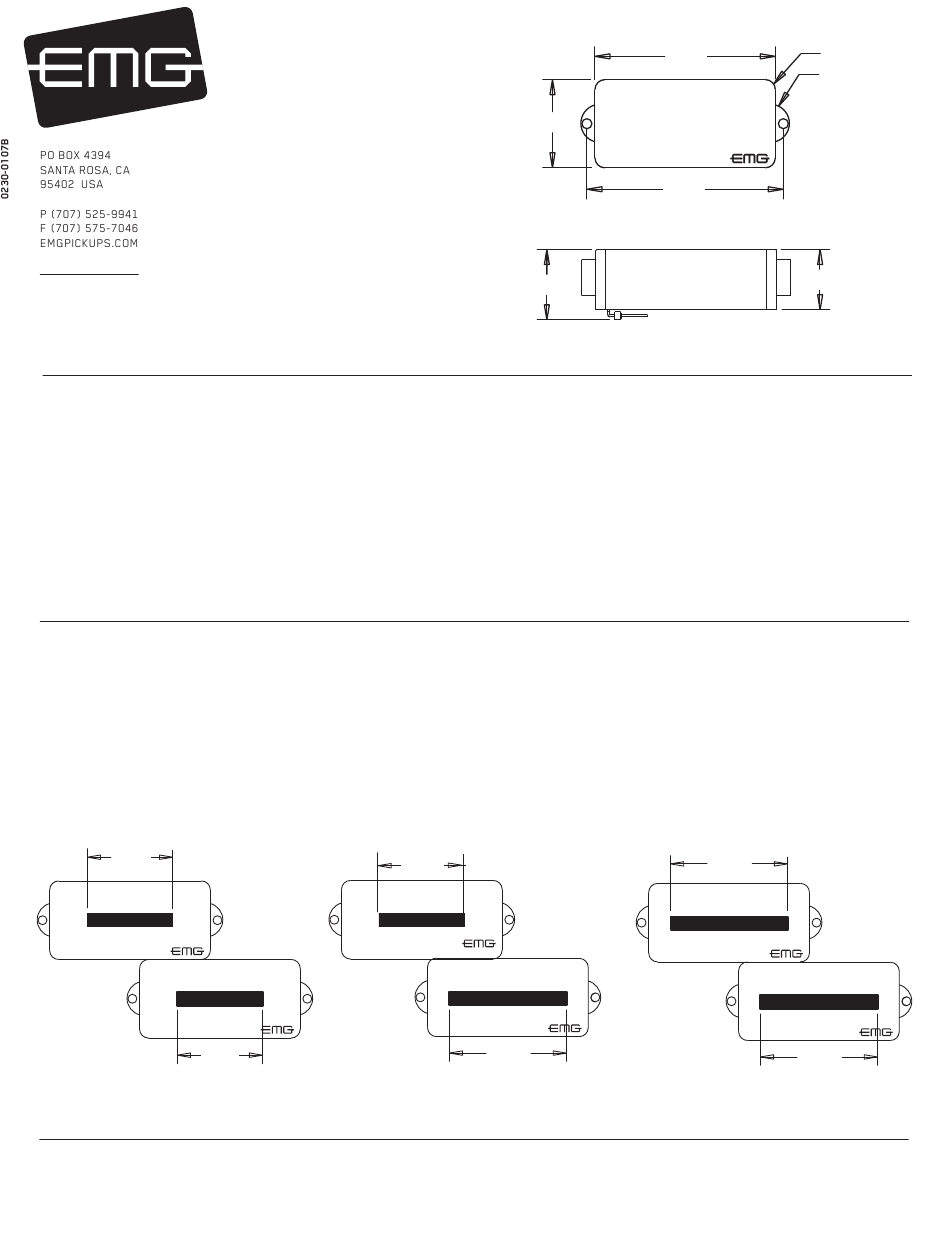 EMG

0230-0107B

PO BOX 4394
SANTA ROSA, CA
95402 USA

P (707) 525-9941
F (707) 575-7046
EMGPICKUPS.COM

EMG

EMG

EMG

EMG

EMG

EMG

EMG